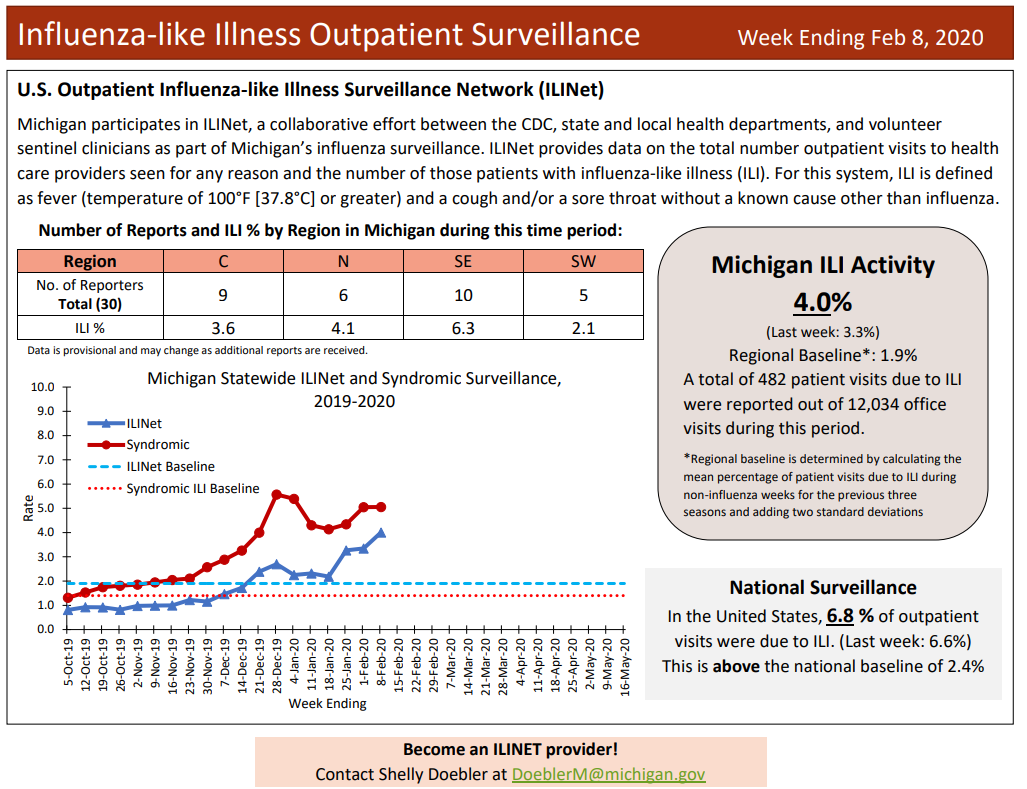 Influenza-like Illness Outpatient Surveillance
Week Ending Feb 8, 2020

U.S. Outpatient Influenza-like Illness Surveillance Network (ILINet)

Michigan participates in ILINet, a collaborative effort between the CDC, state and local health departments, and volunteer sentinel clinicians as part of Michigan's influenza surveillance. ILINet provides data on the total number outpatient visits to health care providers seen for any reason and the number of those patients with influenza-like illness (ILI). For this system, ILI is defined as fever (temperature of 100°F [37.8°C] or greater) and a cough and/or a sore throat without a known cause other than influenza.

Number of Reports and ILI % by Region in Michigan during this time period:

| Region | C | N | SE | SW |
|---|---|---|---|---|
| No. of Reporters Total (30) | 9 | 6 | 10 | 5 |
| ILI % | 3.6 | 4.1 | 6.3 | 2.1 |

Data is provisional and may change as additional reports are received.

Michigan Statewide ILINet and Syndromic Surveillance, 2019-2020

ILINet
Syndromic
ILINet Baseline
Syndromic ILI Baseline

Rate
10.0
9.0
8.0
7.0
6.0
5.0
4.0
3.0
2.0
1.0
0.0

5-Oct-19
12-Oct-19
19-Oct-19
26-Oct-19
2-Nov-19
9-Nov-19
16-Nov-19
23-Nov-19
30-Nov-19
7-Dec-19
14-Dec-19
21-Dec-19
28-Dec-19
4-Jan-20
11-Jan-20
18-Jan-20
25-Jan-20
1-Feb-20
8-Feb-20
15-Feb-20
22-Feb-20
29-Feb-20
7-Mar-20
14-Mar-20
21-Mar-20
28-Mar-20
4-Apr-20
11-Apr-20
18-Apr-20
25-Apr-20
2-May-20
9-May-20
16-May-20
Week Ending

Michigan ILI Activity
4.0%
(Last week: 3.3%)
Regional Baseline*: 1.9%
A total of 482 patient visits due to ILI were reported out of 12,034 office visits during this period.

*Regional baseline is determined by calculating the mean percentage of patient visits due to ILI during non-influenza weeks for the previous three seasons and adding two standard deviations

National Surveillance
In the United States, 6.8 % of outpatient visits were due to ILI. (Last week: 6.6%)
This is above the national baseline of 2.4%

Become an ILINET provider!
Contact Shelly Doebler at DoeblerM@michigan.gov